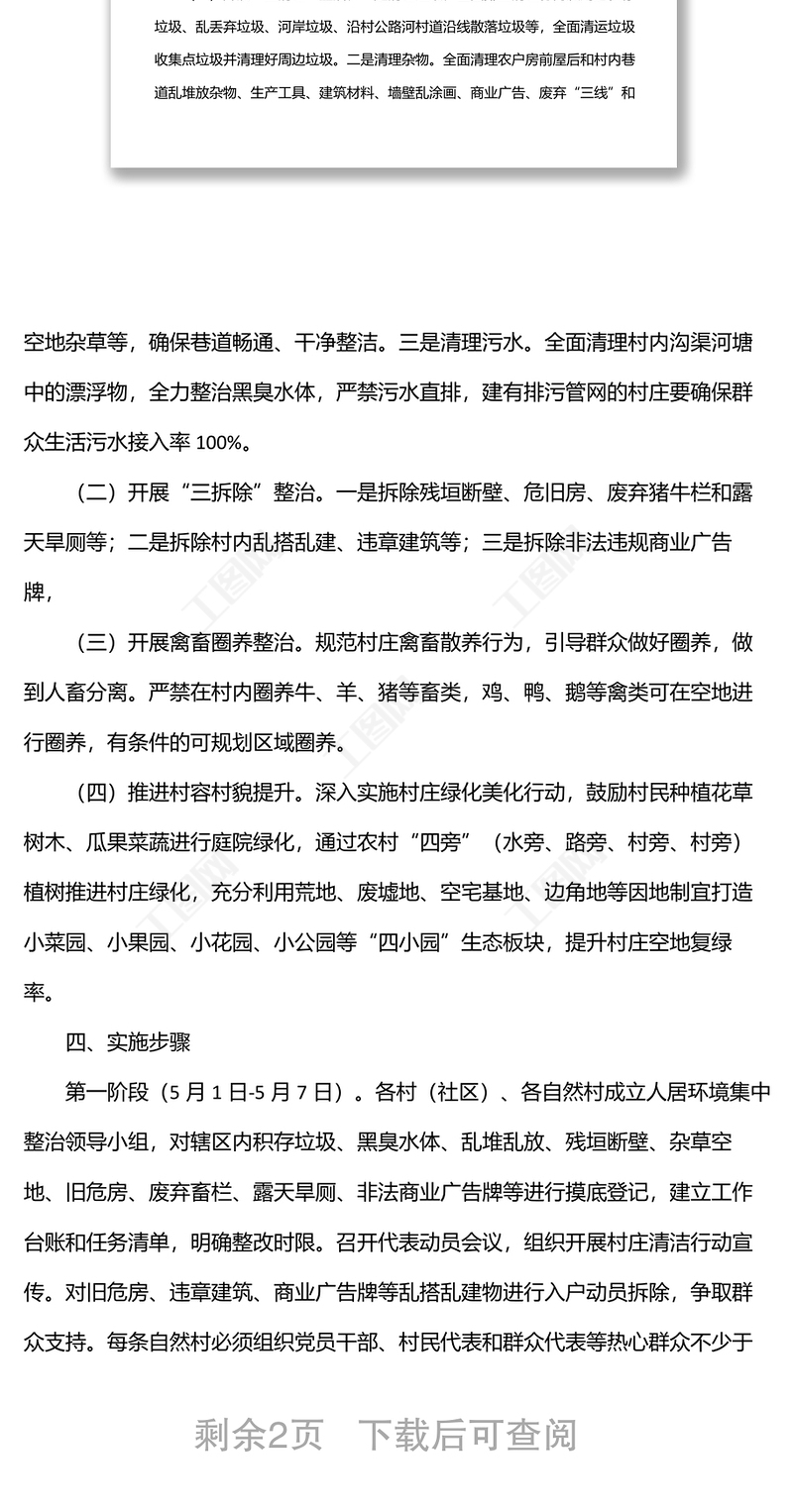 垃圾、乱丢弃垃圾、河岸垃圾、沿村公路河村道沿线散落垃圾等，全面清运垃圾收集点垃圾并清理好周边垃圾。二是清理杂物。全面清理农户房前屋后和村内巷道乱堆放杂物、生产工具、建筑材料、墙壁乱涂画、商业广告、废弃“三线”和

空地杂草等，确保巷道畅通、干净整洁。三是清理污水。全面清理村内沟渠河塘中的漂浮物，全力整治黑臭水体，严禁污水直排，建有排污管网的村庄要确保群众生活污水接入率 100%。

（二）开展“三拆除”整治。一是拆除残垣断壁、危旧房、废弃猪牛栏和露天旱厕等；二是拆除村内乱搭乱建、违章建筑等；三是拆除非法违规商业广告牌，

（三）开展禽畜圈养整治。规范村庄禽畜散养行为，引导群众做好圈养，做到人畜分离。严禁在村内圈养牛、羊、猪等畜类，鸡、鸭、鹅等禽类可在空地进行圈养，有条件的可规划区域圈养。

（四）推进村容村貌提升。深入实施村庄绿化美化行动，鼓励村民种植花草树木、瓜果菜蔬进行庭院绿化，通过农村“四旁”（水旁、路旁、村旁、村旁）植树推进村庄绿化，充分利用荒地、废墟地、空宅基地、边角地等因地制宜打造小菜园、小果园、小花园、小公园等“四小园”生态板块，提升村庄空地复绿率。

四、实施步骤

第一阶段（5 月 1 日-5 月 7 日）。各村（社区）、各自然村成立人居环境集中整治领导小组，对辖区内积存垃圾、黑臭水体、乱堆乱放、残垣断壁、杂草空地、旧危房、废弃畜栏、露天旱厕、非法商业广告牌等进行摸底登记，建立工作台账和任务清单，明确整改时限。召开代表动员会议，组织开展村庄清洁行动宣传。对旧危房、违章建筑、商业广告牌等乱搭乱建物进行入户动员拆除，争取群众支持。每条自然村必须组织党员干部、村民代表和群众代表等热心群众不少于

剩余2页 下载后可查阅